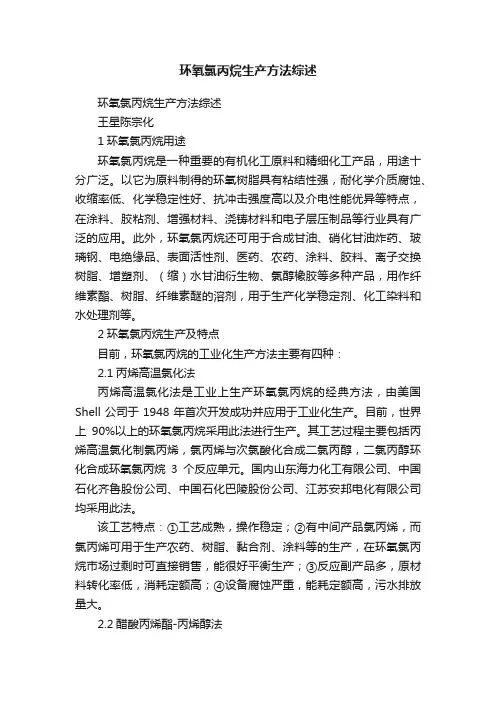 环氧氯丙烷生产方法综述

环氧氯丙烷生产方法综述

王星陈宗化

1 环氧氯丙烷用途

环氧氯丙烷是一种重要的有机化工原料和精细化工产品，用途十分广泛。以它为原料制得的环氧树脂具有粘结性强，耐化学介质腐蚀、收缩率低、化学稳定性好、抗冲击强度高以及介电性能优异等特点，在涂料、胶粘剂、增强材料、浇铸材料和电子层压制品等行业具有广泛的应用。此外，环氧氯丙烷还可用于合成甘油、硝化甘油炸药、玻璃钢、电绝缘品、表面活性剂、医药、农药、涂料、胶料、离子交换树脂、增塑剂、（缩）水甘油衍生物、氯醇橡胶等多种产品，用作纤维素酯、树脂、纤维素醚的溶剂，用于生产化学稳定剂、化工染料和水处理剂等。

2 环氧氯丙烷生产及特点

目前，环氧氯丙烷的工业化生产方法主要有四种：

2.1 丙烯高温氯化法

丙烯高温氯化法是工业上生产环氧氯丙烷的经典方法，由美国 Shell 公司于 1948 年首次开发成功并应用于工业化生产。目前，世界上 90%以上的环氧氯丙烷采用此法进行生产。其工艺过程主要包括丙烯高温氯化制氯丙烯，氯丙烯与次氯酸化合成二氯丙醇，二氯丙醇环化合成环氧氯丙烷 3 个反应单元。国内山东海力化工有限公司、中国石化齐鲁股份公司、中国石化巴陵股份公司、江苏安邦电化有限公司均采用此法。

该工艺特点：①工艺成熟，操作稳定；②有中间产品氯丙烯，而氯丙烯可用于生产农药、树脂、黏合剂、涂料等的生产，在环氧氯丙烷市场过剩时可直接销售，能很好平衡生产；③反应副产品多，原材料转化率低，消耗定额高；④设备腐蚀严重，能耗定额高，污水排放量大。

2.2 醋酸丙烯酯-丙烯醇法